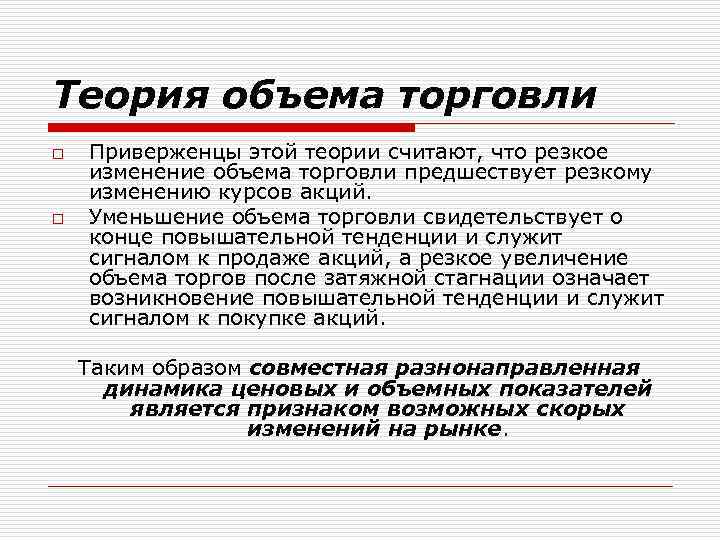 Теория объема торговли

Приверженцы этой теории считают, что резкое изменение объема торговли предшествует резкому изменению курсов акций.

Уменьшение объема торговли свидетельствует о конце повышательной тенденции и служит сигналом к продаже акций, а резкое увеличение объема торгов после затяжной стагнации означает возникновение повышательной тенденции и служит сигналом к покупке акций.

Таким образом совместная разнонаправленная динамика ценовых и объемных показателей является признаком возможных скорых изменений на рынке.